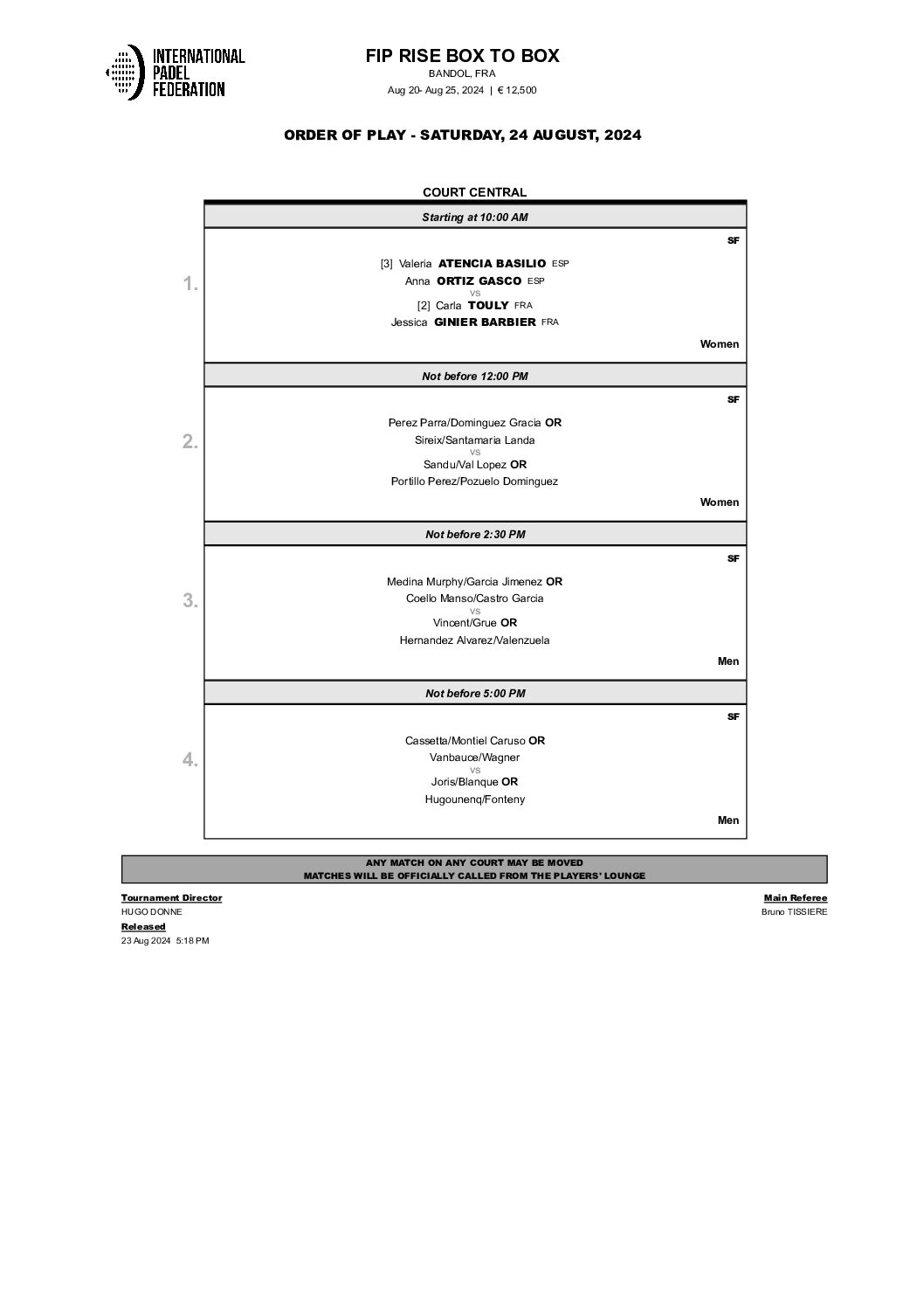 INTERNATIONAL PADEL FEDERATION

FIP RISE BOX TO BOX
BANDOL, FRA
Aug 20- Aug 25, 2024 | € 12,500

ORDER OF PLAY - SATURDAY, 24 AUGUST, 2024

COURT CENTRAL

Starting at 10:00 AM

SF

1.

[3] Valeria ATENCIA BASILIO ESP
Anna ORTIZ GASCO ESP
VS
[2] Carla TOULY FRA
Jessica GINIER BARBIER FRA

Women

Not before 12:00 PM

SF

2.

Perez Parra/Dominguez Gracia OR
Sireix/Santamaria Landa
VS
Sandu/Val Lopez OR
Portillo Perez/Pozuelo Dominguez

Women

Not before 2:30 PM

SF

3.

Medina Murphy/Garcia Jimenez OR
Coello Manso/Castro Garcia
VS
Vincent/Grue OR
Hernandez Alvarez/Valenzuela

Men

Not before 5:00 PM

SF

4.

Cassetta/Montiel Caruso OR
Vanbauce/Wagner
VS
Joris/Blanque OR
Hugounenq/Fonteny

Men

ANY MATCH ON ANY COURT MAY BE MOVED
MATCHES WILL BE OFFICIALLY CALLED FROM THE PLAYERS' LOUNGE

Tournament Director
HUGO DONNE
Released
23 Aug 2024 5:18 PM

Main Referee
Bruno TISSIERE